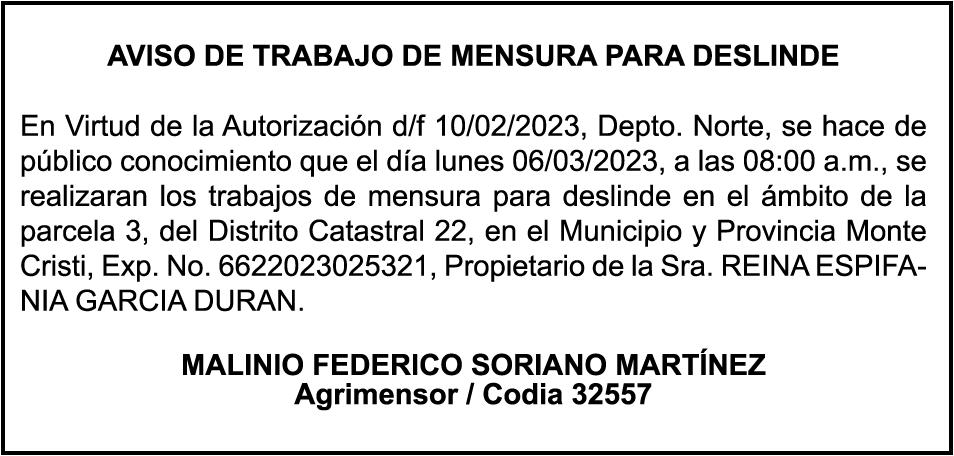 AVISO DE TRABAJO DE MENSURA PARA DESLINDE

En Virtud de la Autorización d/f 10/02/2023, Depto. Norte, se hace de público conocimiento que el día lunes 06/03/2023, a las 08:00 a.m., se realizaran los trabajos de mensura para deslinde en el ámbito de la parcela 3, del Distrito Catastral 22, en el Municipio y Provincia Monte Cristi, Exp. No. 6622023025321, Propietario de la Sra. REINA ESPIFANIA GARCIA DURAN.

MALINIO FEDERICO SORIANO MARTÍNEZ
Agrimensor / Codia 32557